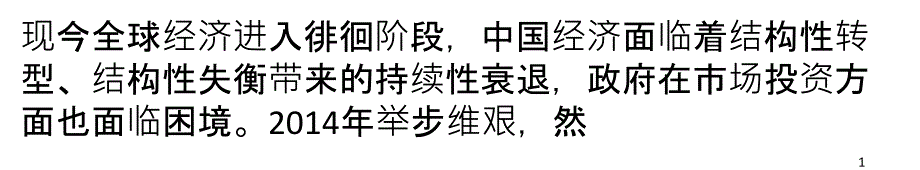 现今全球经济进入徘徊阶段，中国经济面临着结构性转型、结构性失衡带来的持续性衰退，政府在市场投资方面也面临困境。2014年举步维艰，然

1